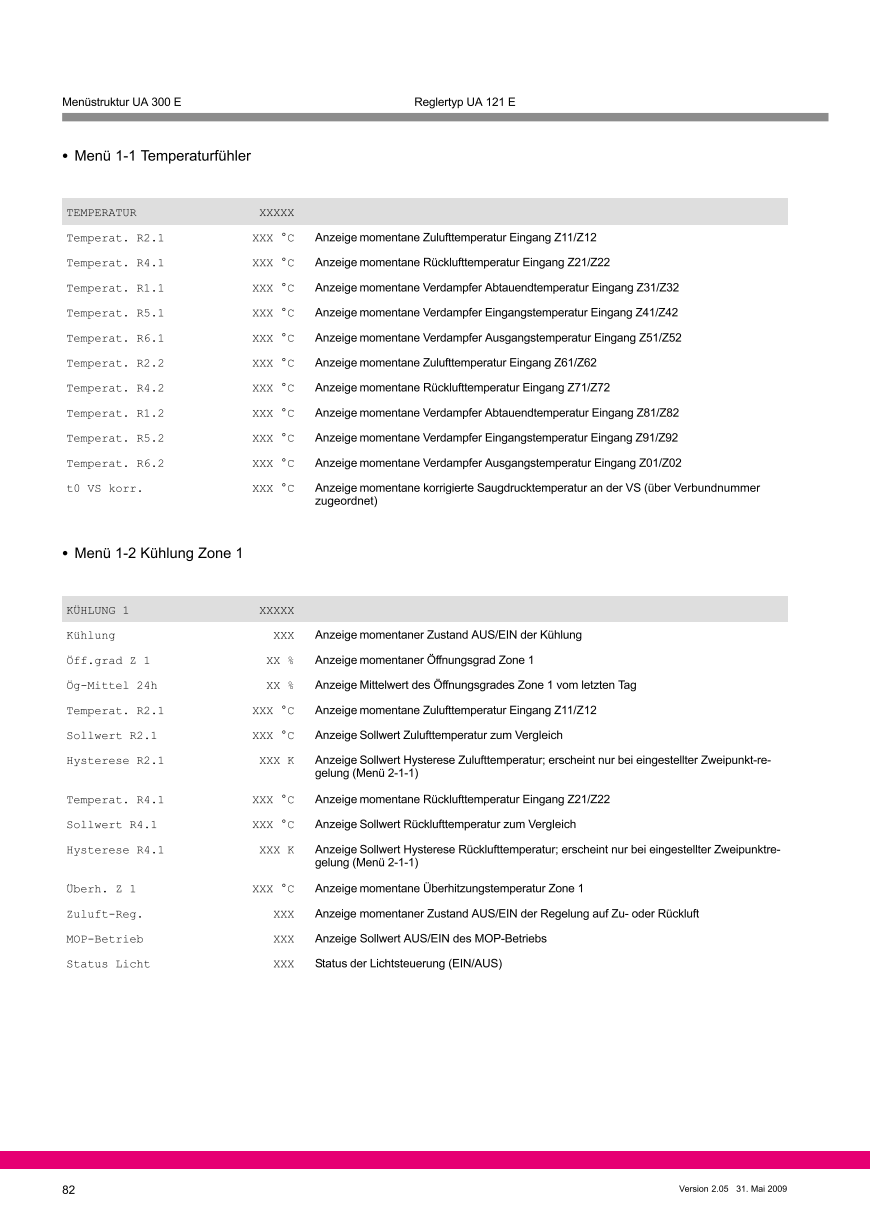 Menüstruktur UA 300 E

Reglertyp UA 121 E

• Menü 1-1 Temperaturfühler

| TEMPERATUR | XXXXX | |
|---|---|---|
| Temperat. R2.1 | XXX °C | Anzeige momentane Zulufttemperatur Eingang Z11/Z12 |
| Temperat. R4.1 | XXX °C | Anzeige momentane Rücklufttemperatur Eingang Z21/Z22 |
| Temperat. R1.1 | XXX °C | Anzeige momentane Verdampfer Abtauendtemperatur Eingang Z31/Z32 |
| Temperat. R5.1 | XXX °C | Anzeige momentane Verdampfer Eingangstemperatur Eingang Z41/Z42 |
| Temperat. R6.1 | XXX °C | Anzeige momentane Verdampfer Ausgangstemperatur Eingang Z51/Z52 |
| Temperat. R2.2 | XXX °C | Anzeige momentane Zulufttemperatur Eingang Z61/Z62 |
| Temperat. R4.2 | XXX °C | Anzeige momentane Rücklufttemperatur Eingang Z71/Z72 |
| Temperat. R1.2 | XXX °C | Anzeige momentane Verdampfer Abtauendtemperatur Eingang Z81/Z82 |
| Temperat. R5.2 | XXX °C | Anzeige momentane Verdampfer Eingangstemperatur Eingang Z91/Z92 |
| Temperat. R6.2 | XXX °C | Anzeige momentane Verdampfer Ausgangstemperatur Eingang Z01/Z02 |
| t0 VS korr. | XXX °C | Anzeige momentane korrigierte Saugdrucktemperatur an der VS (über Verbundnummer zugeordnet) |

• Menü 1-2 Kühlung Zone 1

| KÜHLUNG 1 | XXXXX | |
|---|---|---|
| Kühlung | XXX | Anzeige momentaner Zustand AUS/EIN der Kühlung |
| Öff.grad Z 1 | XX % | Anzeige momentaner Öffnungsgrad Zone 1 |
| Ög-Mittel 24h | XX % | Anzeige Mittelwert des Öffnungsgrades Zone 1 vom letzten Tag |
| Temperat. R2.1 | XXX °C | Anzeige momentane Zulufttemperatur Eingang Z11/Z12 |
| Sollwert R2.1 | XXX °C | Anzeige Sollwert Zulufttemperatur zum Vergleich |
| Hysterese R2.1 | XXX K | Anzeige Sollwert Hysterese Zulufttemperatur; erscheint nur bei eingestellter Zweipunkt-regelung (Menü 2-1-1) |
| Temperat. R4.1 | XXX °C | Anzeige momentane Rücklufttemperatur Eingang Z21/Z22 |
| Sollwert R4.1 | XXX °C | Anzeige Sollwert Rücklufttemperatur zum Vergleich |
| Hysterese R4.1 | XXX K | Anzeige Sollwert Hysterese Rücklufttemperatur; erscheint nur bei eingestellter Zweipunktregelung (Menü 2-1-1) |
| Überh. Z 1 | XXX °C | Anzeige momentane Überhitzungstemperatur Zone 1 |
| Zuluft-Reg. | XXX | Anzeige momentaner Zustand AUS/EIN der Regelung auf Zu- oder Rückluft |
| MOP-Betrieb | XXX | Anzeige Sollwert AUS/EIN des MOP-Betriebs |
| Status Licht | XXX | Status der Lichtsteuerung (EIN/AUS) |

82

Version 2.05 31. Mai 2009